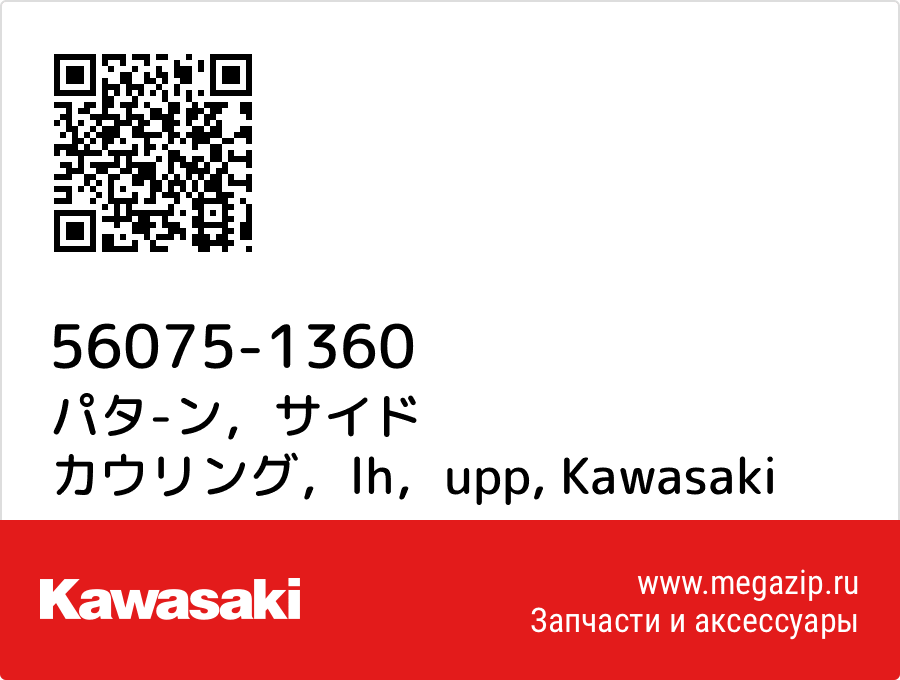 56075-1360
パタ-ン，サイド
カウリング，lh，upp, Kawasaki

Kawasaki

www.megazip.ru
Запчасти и аксессуары